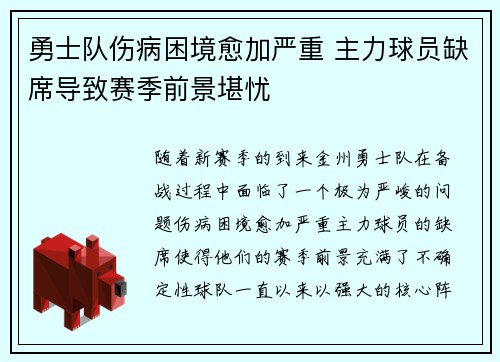 勇士队伤病困境愈加严重 主力球员缺席导致赛季前景堪忧

随着新赛季的到来金州勇士队在备战过程中面临了一个极为严峻的问题伤病困境愈加严重主力球员的缺席使得他们的赛季前景充满了不确定性球队一直以来以强大的核心阵